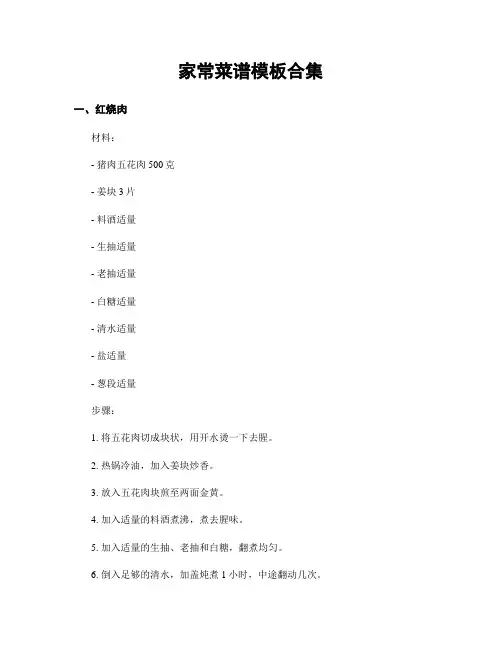 家常菜谱模板合集

一、红烧肉

材料：

- 猪肉五花肉 500 克

- 姜块 3 片

- 料酒适量

- 生抽适量

- 老抽适量

- 白糖适量

- 清水适量

- 盐适量

- 葱段适量

步骤：

1. 将五花肉切成块状，用开水烫一下去腥。

2. 热锅冷油，加入姜块炒香。

3. 放入五花肉块煎至两面金黄。

4. 加入适量的料酒煮沸，煮去腥味。

5. 加入适量的生抽、老抽和白糖，翻煮均匀。

6. 倒入足够的清水，加盖炖煮 1 小时，中途翻动几次。